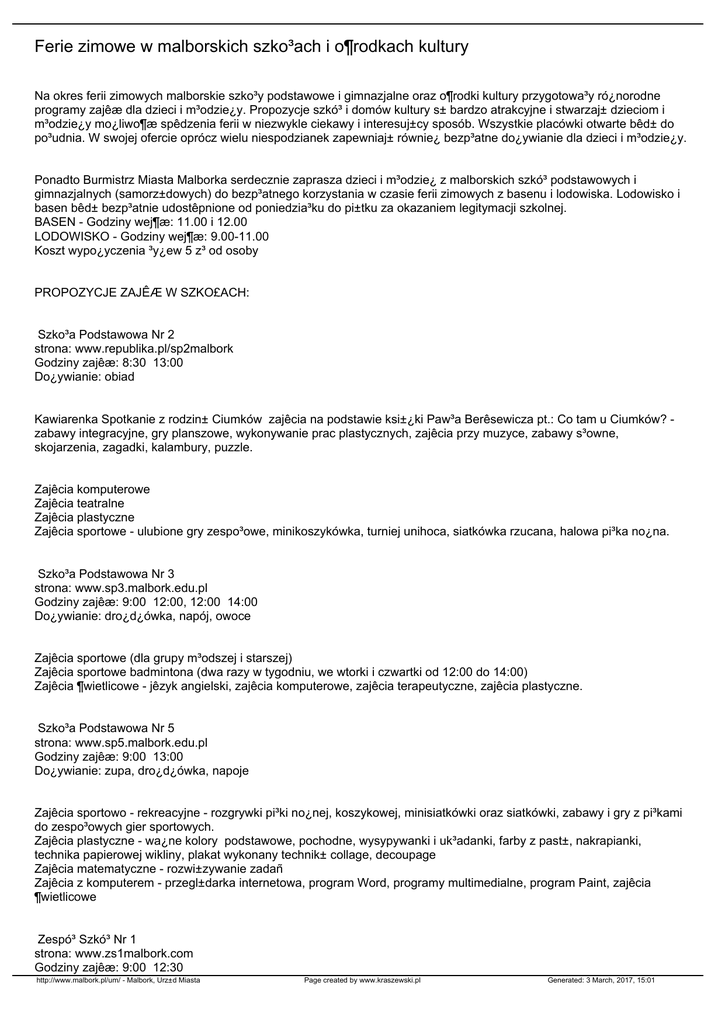 Ferie zimowe w malborskich szko³ach i o¶rodkach kultury

Na okres ferii zimowych malborskie szko³y podstawowe i gimnazjalne oraz o¶rodki kultury przygotowa³y ró¿norodne programy zajêæ dla dzieci i m³odzie¿y. Propozycje szkó³ i domów kultury s± bardzo atrakcyjne i stwarzaj± dzieciom i m³odzie¿y mo¿liwo¶æ spêdzenia ferii w niezwykle ciekawy i interesuj±cy sposób. Wszystkie placówki otwarte bêd± do po³udnia. W swojej ofercie oprócz wielu niespodzianek zapewniaj± równie¿ bezp³atne do¿ywianie dla dzieci i m³odzie¿y.

Ponadto Burmistrz Miasta Malborka serdecznie zaprasza dzieci i m³odzie¿ z malborskich szkó³ podstawowych i gimnazjalnych (samorz±dowych) do bezp³atnego korzystania w czasie ferii zimowych z basenu i lodowiska. Lodowisko i basen bêd± bezp³atnie udostêpnione od poniedzia³ku do pi±tku za okazaniem legitymacji szkolnej.
BASEN - Godziny wej¶æ: 11.00 i 12.00
LODOWISKO - Godziny wej¶æ: 9.00-11.00
Koszt wypo¿yczenia ³y¿ew 5 z³ od osoby

PROPOZYCJE ZAJÊÆ W SZKO£ACH:

Szko³a Podstawowa Nr 2
strona: www.republika.pl/sp2malbork
Godziny zajêæ: 8:30 13:00
Do¿ywianie: obiad

Kawiarenka Spotkanie z rodzin± Ciumków zajêcia na podstawie ksi±¿ki Paw³a Berêsewicza pt.: Co tam u Ciumków? - zabawy integracyjne, gry planszowe, wykonywanie prac plastycznych, zajêcia przy muzyce, zabawy s³owne, skojarzenia, zagadki, kalambury, puzzle.

Zajêcia komputerowe
Zajêcia teatralne
Zajêcia plastyczne
Zajêcia sportowe - ulubione gry zespo³owe, minikoszykówka, turniej unihoca, siatkówka rzucana, halowa pi³ka no¿na.

Szko³a Podstawowa Nr 3
strona: www.sp3.malbork.edu.pl
Godziny zajêæ: 9:00 12:00, 12:00 14:00
Do¿ywianie: dro¿d¿ówka, napój, owoce

Zajêcia sportowe (dla grupy m³odszej i starszej)
Zajêcia sportowe badmintona (dwa razy w tygodniu, we wtorki i czwartki od 12:00 do 14:00)
Zajêcia ¶wietlicowe - jêzyk angielski, zajêcia komputerowe, zajêcia terapeutyczne, zajêcia plastyczne.

Szko³a Podstawowa Nr 5
strona: www.sp5.malbork.edu.pl
Godziny zajêæ: 9:00 13:00
Do¿ywianie: zupa, dro¿d¿ówka, napoje

Zajêcia sportowo - rekreacyjne - rozgrywki pi³ki no¿nej, koszykowej, minisiatkówki oraz siatkówki, zabawy i gry z pi³kami do zespo³owych gier sportowych.
Zajêcia plastyczne - wa¿ne kolory podstawowe, pochodne, wysypywanki i uk³adanki, farby z past±, nakrapianki, technika papierowej wikliny, plakat wykonany technik± collage, decoupage
Zajêcia matematyczne - rozwi±zywanie zadañ
Zajêcia z komputerem - przegl±darka internetowa, program Word, programy multimedialne, program Paint, zajêcia ¶wietlicowe

Zespó³ Szkó³ Nr 1
strona: www.zs1malbork.com
Godziny zajêæ: 9:00 12:30

http://www.malbork.pl/um/ - Malbork, Urz±d Miasta Page created by www.kraszewski.pl Generated: 3 March, 2017, 15:01